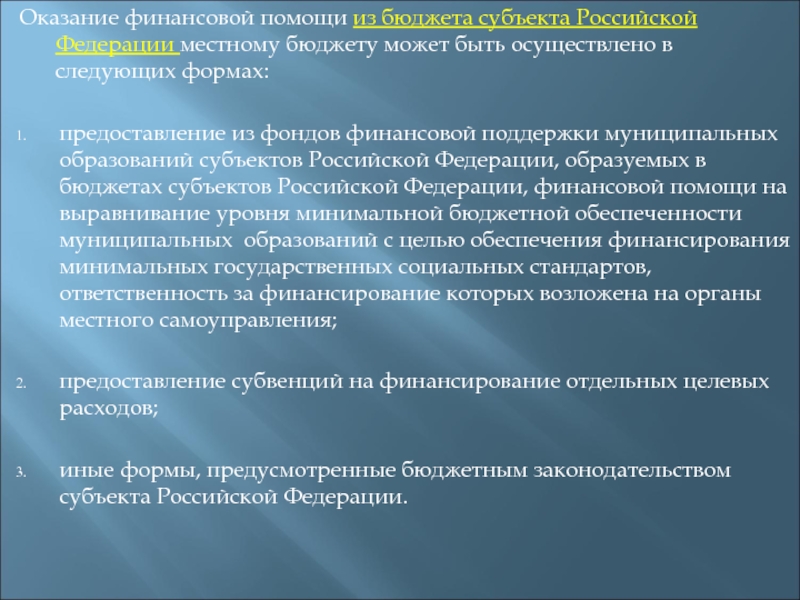 Оказание финансовой помощи из бюджета субъекта Российской Федерации местному бюджету может быть осуществлено в следующих формах:

1. предоставление из фондов финансовой поддержки муниципальных образований субъектов Российской Федерации, образуемых в бюджетах субъектов Российской Федерации, финансовой помощи на выравнивание уровня минимальной бюджетной обеспеченности муниципальных образований с целью обеспечения финансирования минимальных государственных социальных стандартов, ответственность за финансирование которых возложена на органы местного самоуправления;

2. предоставление субвенций на финансирование отдельных целевых расходов;

3. иные формы, предусмотренные бюджетным законодательством субъекта Российской Федерации.